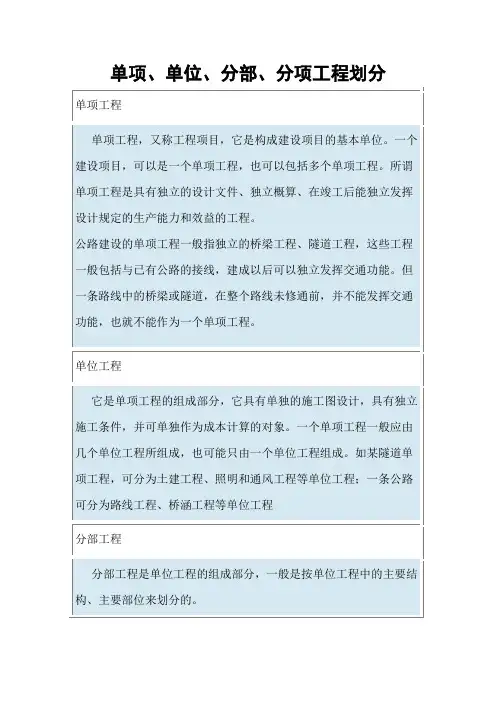 单项、单位、分部、分项工程划分

单项工程

单项工程，又称工程项目，它是构成建设项目的基本单位。一个建设项目，可以是一个单项工程，也可以包括多个单项工程。所谓单项工程是具有独立的设计文件、独立概算、在竣工后能独立发挥设计规定的生产能力和效益的工程。

公路建设的单项工程一般指独立的桥梁工程、隧道工程，这些工程一般包括与已有公路的接线，建成以后可以独立发挥交通功能。但一条路线中的桥梁或隧道，在整个路线未修通前，并不能发挥交通功能，也就不能作为一个单项工程。

单位工程

它是单项工程的组成部分，它具有单独的施工图设计，具有独立施工条件，并可单独作为成本计算的对象。一个单项工程一般应由几个单位工程所组成，也可能只由一个单位工程组成。如某隧道单项工程，可分为土建工程、照明和通风工程等单位工程；一条公路可分为路线工程、桥涵工程等单位工程

分部工程

分部工程是单位工程的组成部分，一般是按单位工程中的主要结构、主要部位来划分的。